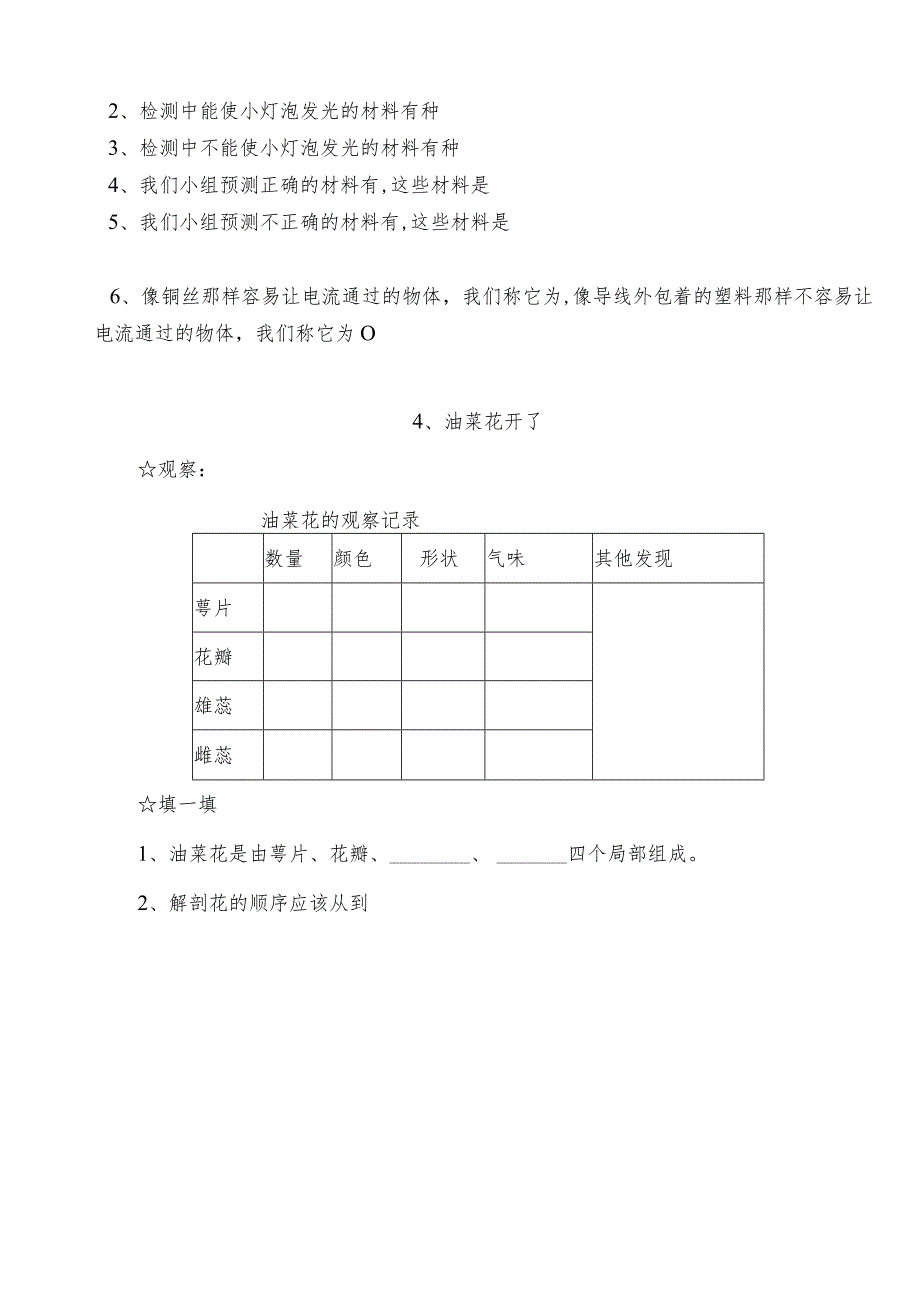 2、检测中能使小灯泡发光的材料有种

3、检测中不能使小灯泡发光的材料有种

4、我们小组预测正确的材料有，这些材料是

5、我们小组预测不正确的材料有，这些材料是

6、像铜丝那样容易让电流通过的物体，我们称它为，像导线外包着的塑料那样不容易让电流通过的物体，我们称它为O

4、油菜花开了

☆观察：

油菜花的观察记录

| | 数量 | 颜色 | 形状 | 气味 | 其他发现 |
|---|---|---|---|---|---|
| 萼片 | | | | | |
| 花瓣 | | | | | |
| 雄蕊 | | | | | |
| 雌蕊 | | | | | |

☆填一填

1、油菜花是由萼片、花瓣、________、________四个局部组成。

2、解剖花的顺序应该从到